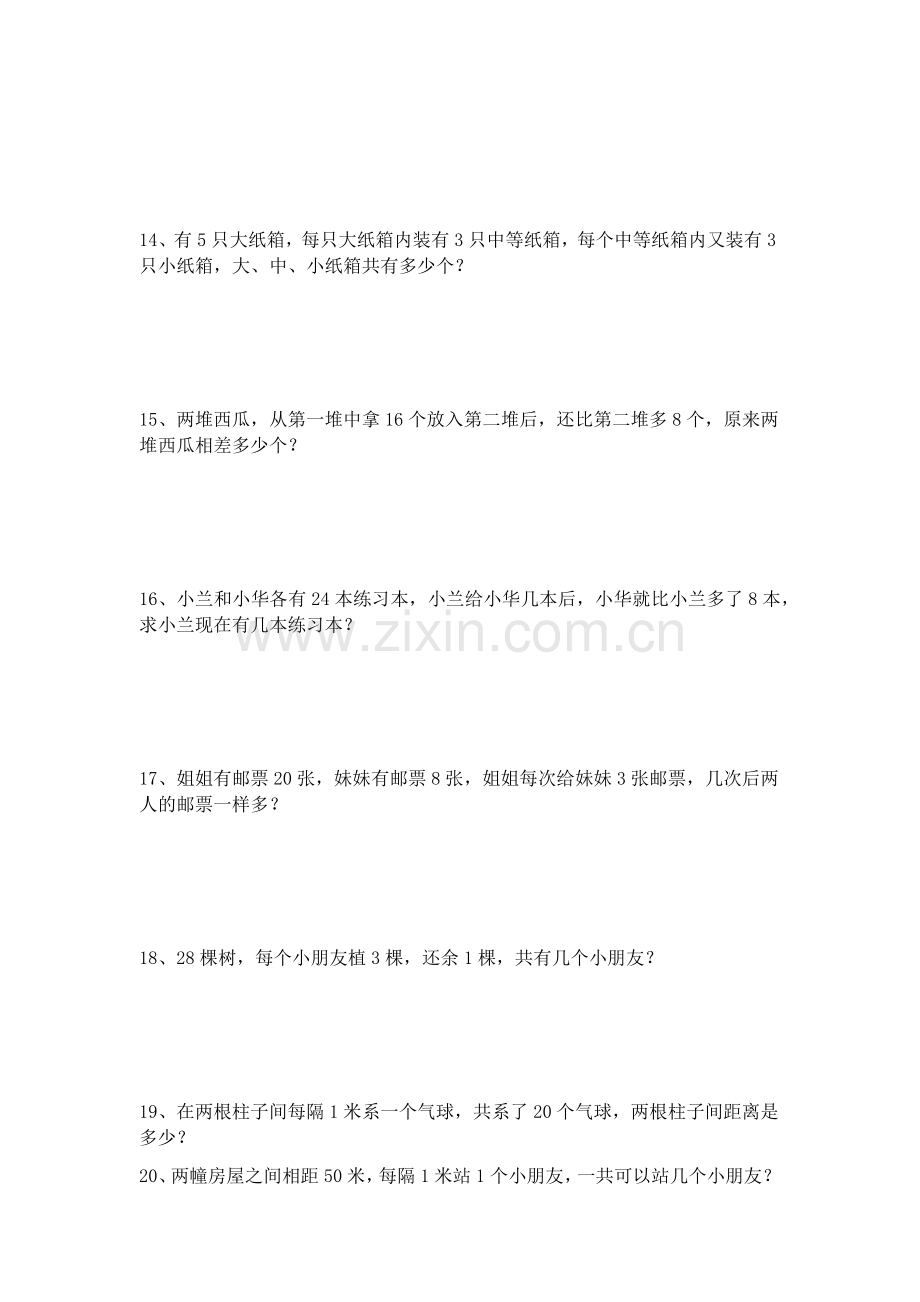 14、有5只大纸箱，每只大纸箱内装有3只中等纸箱，每个中等纸箱内又装有3只小纸箱，大、中、小纸箱共有多少个？

15、两堆西瓜，从第一堆中拿16个放入第二堆后，还比第二堆多8个，原来两堆西瓜相差多少个？

16、小兰和小华各有24本练习本，小兰给小华几本后，小华就比小兰多了8本，求小兰现在有几本练习本？

17、姐姐有邮票20张，妹妹有邮票8张，姐姐每次给妹妹3张邮票，几次后两人的邮票一样多？

18、28棵树，每个小朋友植3棵，还余1棵，共有几个小朋友？

19、在两根柱子间每隔1米系一个气球，共系了20个气球，两根柱子间距离是多少？

20、两幢房屋之间相距50米，每隔1米站1个小朋友，一共可以站几个小朋友？

www.zixin.com.cn